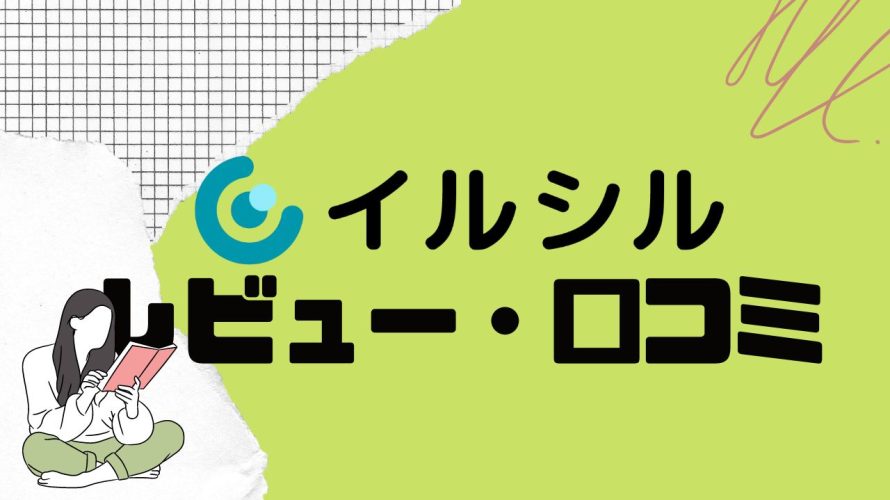 イルシル
レビュー・口コミ